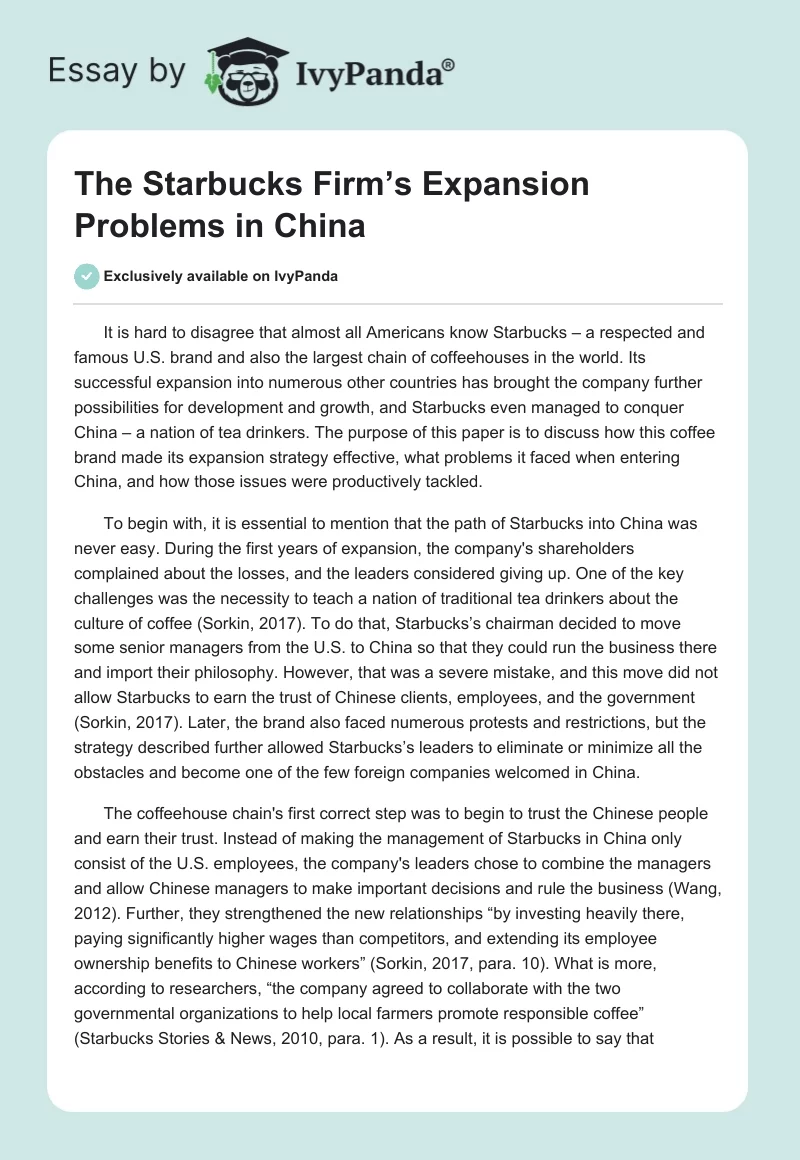 Essay by IvyPanda®

The Starbucks Firm’s Expansion Problems in China

Exclusively available on IvyPanda

It is hard to disagree that almost all Americans know Starbucks – a respected and famous U.S. brand and also the largest chain of coffeehouses in the world. Its successful expansion into numerous other countries has brought the company further possibilities for development and growth, and Starbucks even managed to conquer China – a nation of tea drinkers. The purpose of this paper is to discuss how this coffee brand made its expansion strategy effective, what problems it faced when entering China, and how those issues were productively tackled.

To begin with, it is essential to mention that the path of Starbucks into China was never easy. During the first years of expansion, the company's shareholders complained about the losses, and the leaders considered giving up. One of the key challenges was the necessity to teach a nation of traditional tea drinkers about the culture of coffee (Sorkin, 2017). To do that, Starbucks’s chairman decided to move some senior managers from the U.S. to China so that they could run the business there and import their philosophy. However, that was a severe mistake, and this move did not allow Starbucks to earn the trust of Chinese clients, employees, and the government (Sorkin, 2017). Later, the brand also faced numerous protests and restrictions, but the strategy described further allowed Starbucks’s leaders to eliminate or minimize all the obstacles and become one of the few foreign companies welcomed in China.

The coffeehouse chain's first correct step was to begin to trust the Chinese people and earn their trust. Instead of making the management of Starbucks in China only consist of the U.S. employees, the company's leaders chose to combine the managers and allow Chinese managers to make important decisions and rule the business (Wang, 2012). Further, they strengthened the new relationships “by investing heavily there, paying significantly higher wages than competitors, and extending its employee ownership benefits to Chinese workers” (Sorkin, 2017, para. 10). What is more, according to researchers, “the company agreed to collaborate with the two governmental organizations to help local farmers promote responsible coffee” (Starbucks Stories & News, 2010, para. 1). As a result, it is possible to say that